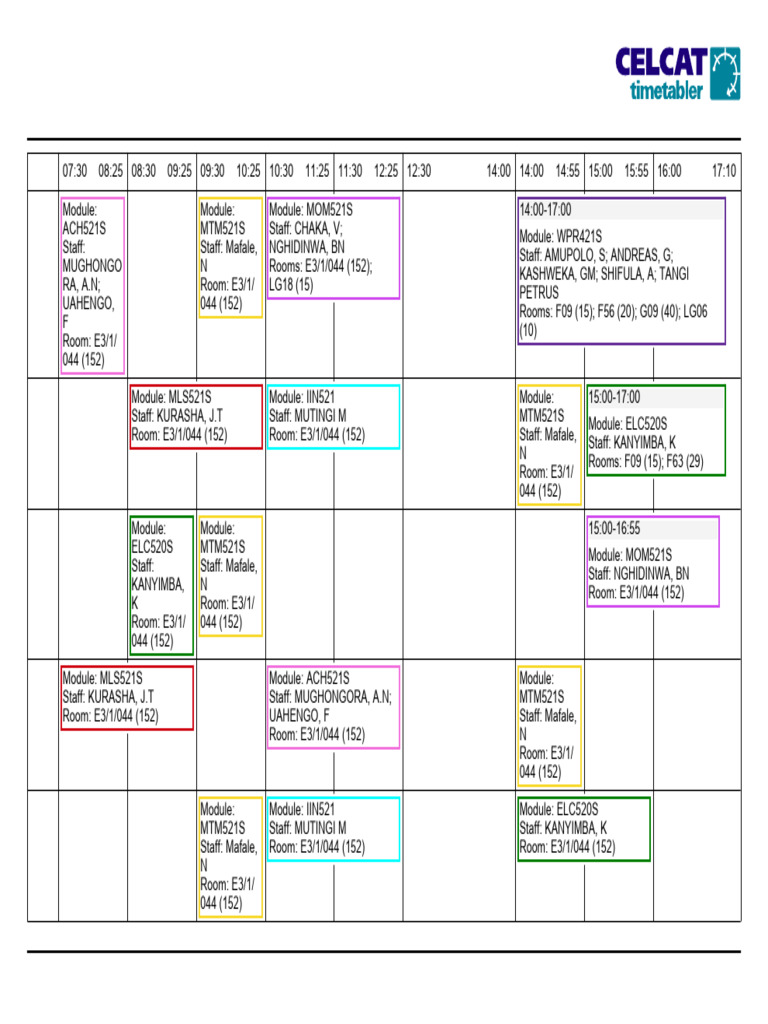 CELCAT timetabler

| | 07:30 08:25 | 08:30 09:25 | 09:30 10:25 | 10:30 11:25 | 11:30 12:25 | 12:30 14:00 | 14:00 14:55 | 15:00 15:55 | 16:00 17:10 |
|---|---|---|---|---|---|---|---|---|---|
| | Module: ACH521S Staff: MUGHONGORA, A.N; UAHENGO, F Room: E3/1/044 (152) | | Module: MTM521S Staff: Mafale, N Room: E3/1/044 (152) | Module: MOM521S Staff: CHAKA, V; NGHIDINWA, BN Rooms: E3/1/044 (152); LG18 (15) | | | 14:00-17:00 Module: WPR421S Staff: AMUPOLO, S; ANDREAS, G; KASHWEKA, GM; SHIFULA, A; TANGI PETRUS Rooms: F09 (15); F56 (20); G09 (40); LG06 (10) | | |
| | | Module: MLS521S Staff: KURASHA, J.T Room: E3/1/044 (152) | | Module: IIN521 Staff: MUTINGI M Room: E3/1/044 (152) | | | Module: MTM521S Staff: Mafale, N Room: E3/1/044 (152) | 15:00-17:00 Module: ELC520S Staff: KANYIMBA, K Rooms: F09 (15); F63 (29) | |
| | | Module: ELC520S Staff: KANYIMBA, K Room: E3/1/044 (152) | Module: MTM521S Staff: Mafale, N Room: E3/1/044 (152) | | | | | 15:00-16:55 Module: MOM521S Staff: NGHIDINWA, BN Room: E3/1/044 (152) | |
| | Module: MLS521S Staff: KURASHA, J.T Room: E3/1/044 (152) | | | Module: ACH521S Staff: MUGHONGORA, A.N; UAHENGO, F Room: E3/1/044 (152) | | | Module: MTM521S Staff: Mafale, N Room: E3/1/044 (152) | | |
| | | | Module: MTM521S Staff: Mafale, N Room: E3/1/044 (152) | Module: IIN521 Staff: MUTINGI M Room: E3/1/044 (152) | | | Module: ELC520S Staff: KANYIMBA, K Room: E3/1/044 (152) | | |